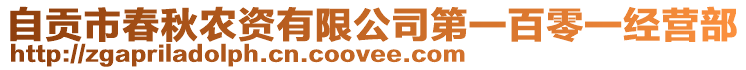 自贡市春秋农资有限公司第一百零一经营部
http://zgapriladolph.cn.coovee.com